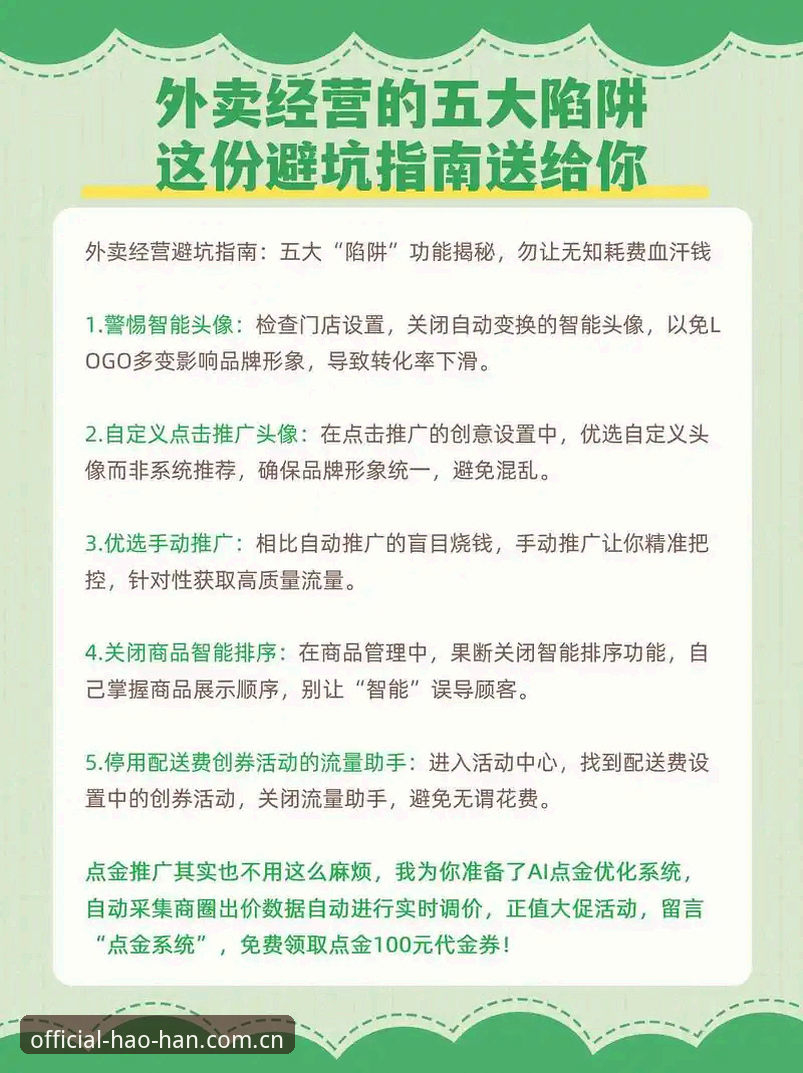 外卖经营的五大陷阱
这份避坑指南送给你

外卖经营避坑指南：五大“陷阱”功能揭秘，勿让无知耗费血汗钱

1.警惕智能头像：检查门店设置，关闭自动变换的智能头像，以免LOGO多变影响品牌形象，导致转化率下滑。

2.自定义点击推广头像：在点击推广的创意设置中，优选自定义头像而非系统推荐，确保品牌形象统一，避免混乱。

3.优选手动推广：相比自动推广的盲目烧钱，手动推广让你精准把控，针对性获取高质量流量。

4.关闭商品智能排序：在商品管理中，果断关闭智能排序功能，自己掌握商品展示顺序，别让“智能”误导顾客。

5.停用配送费创券活动的流量助手：进入活动中心，找到配送费设置中的创券活动，关闭流量助手，避免无谓花费。

点金推广其实也不用这么麻烦，我为你准备了AI点金优化系统，自动采集商圈出价数据自动进行实时调价，正值大促活动，留言“点金系统”，免费领取点金100元代金券！

official-hao-han.com.cn